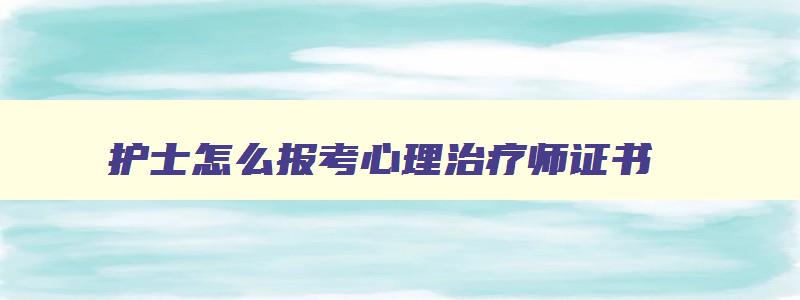 护士怎么报考心理治疗师证书